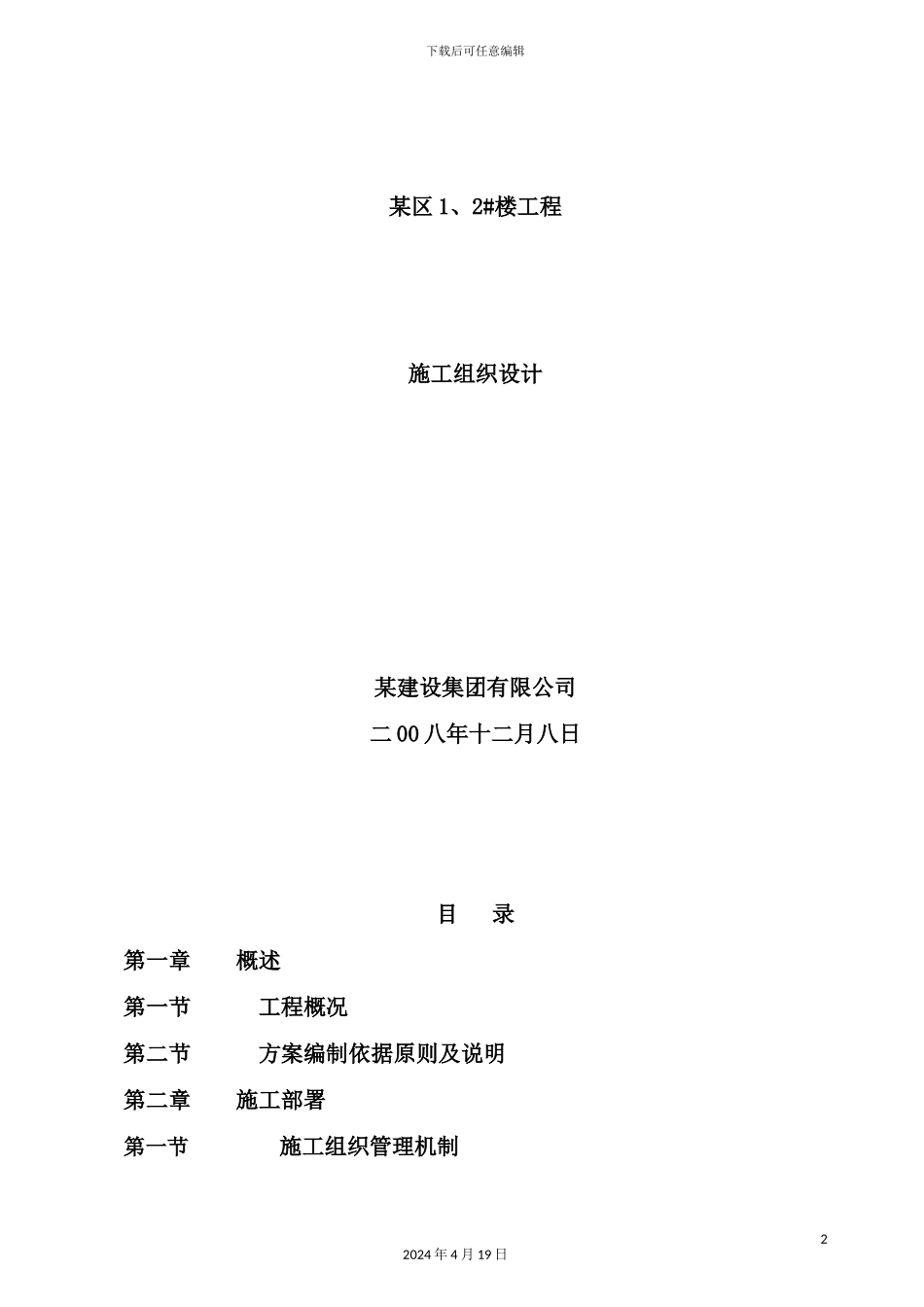 下载后可任意编辑

某区 1、2#楼工程

施工组织设计

某建设集团有限公司

二 00 八年十二月八日

目 录

第一章 概述

第一节 工程概况

第二节 方案编制依据原则及说明

第二章 施工部署

第一节 施工组织管理机制

2

2024 年 4 月 19 日